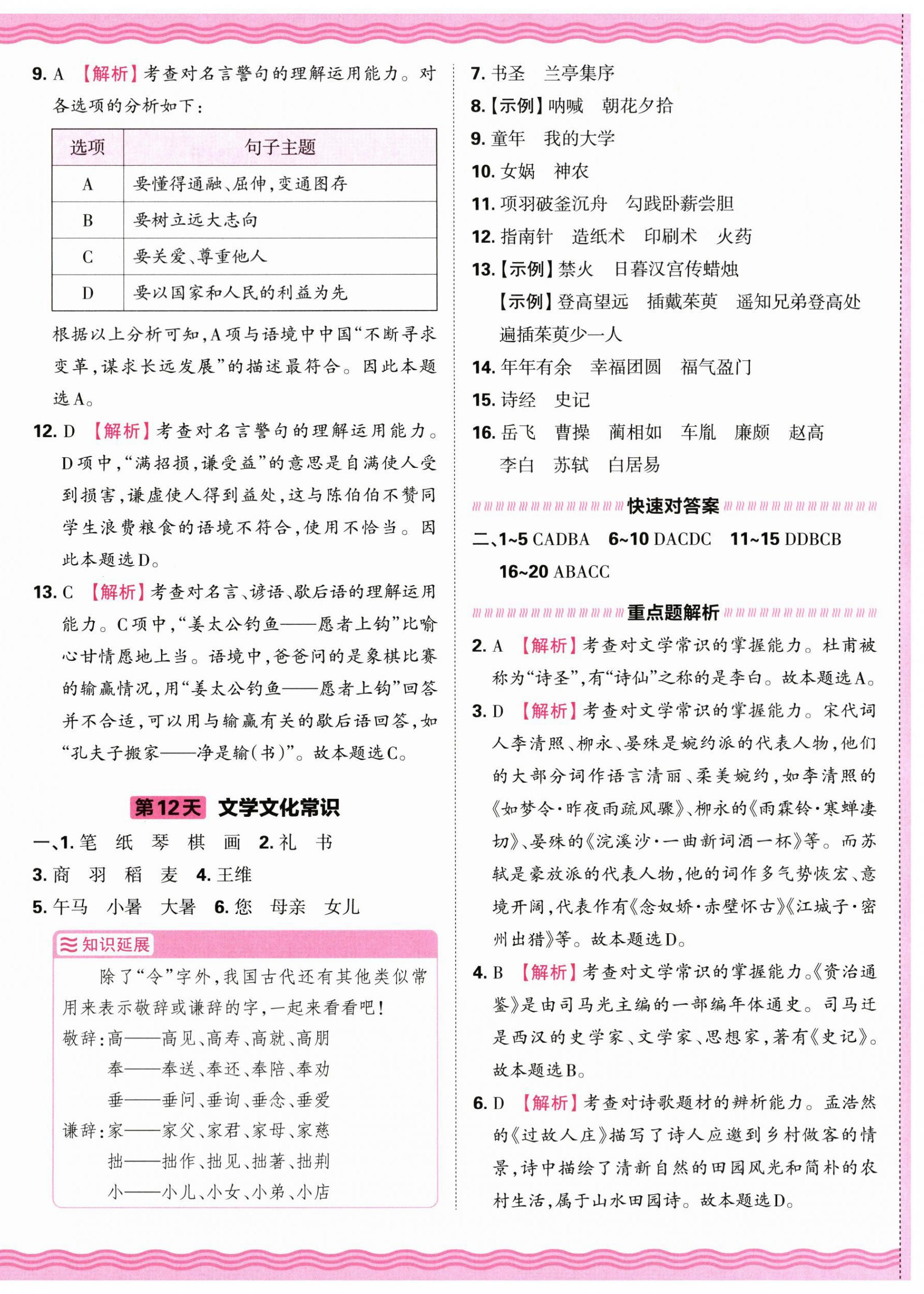 9. A 【解析】考查对名言警句的理解运用能力。对各选项的分析如下：

| 选项 | 句子主题 |
|---|---|
| A | 要懂得通融、屈伸，变通图存 |
| B | 要树立远大志向 |
| C | 要关爱、尊重他人 |
| D | 要以国家和人民的利益为先 |

根据以上分析可知，A项与语境中中国“不断寻求变革，谋求长远发展”的描述最符合。因此本题选A。

12. D 【解析】考查对名言警句的理解运用能力。D项中，“满招损，谦受益”的意思是自满使人受到损害，谦虚使人得到益处，这与陈伯伯不赞同学生浪费粮食的语境不符合，使用不恰当。因此本题选D。

13. C 【解析】考查对名言、谚语、歇后语的理解运用能力。C项中，“姜太公钓鱼——愿者上钩”比喻心甘情愿地上当。语境中，爸爸问的是象棋比赛的输赢情况，用“姜太公钓鱼——愿者上钩”回答并不合适，可以用与输赢有关的歇后语回答，如“孔夫子搬家——净是输（书）”。故本题选C。

第12天 文学文化常识

一、1. 笔 纸 琴 棋 画 2. 礼 书
3. 商 羽 稻 麦 4. 王维
5. 午马 小暑 大暑 6. 您 母亲 女儿

知识延展

除了“令”字外，我国古代还有其他类似常用来表示敬辞或谦辞的字，一起来看看吧！
敬辞：高——高见、高寿、高就、高朋
奉——奉送、奉还、奉陪、奉劝
垂——垂问、垂询、垂念、垂爱
谦辞：家——家父、家君、家母、家慈
拙——拙作、拙见、拙著、拙荆
小——小儿、小女、小弟、小店

7. 书圣 兰亭集序
8.【示例】呐喊 朝花夕拾
9. 童年 我的大学
10. 女娲 神农
11. 项羽破釜沉舟 勾践卧薪尝胆
12. 指南针 造纸术 印刷术 火药
13.【示例】禁火 日暮汉宫传蜡烛
【示例】登高望远 插戴茱萸 遥知兄弟登高处 遍插茱萸少一人
14. 年年有余 幸福团圆 福气盈门
15. 诗经 史记
16. 岳飞 曹操 蔺相如 车胤 廉颇 赵高 李白 苏轼 白居易

快速对答案

二、1~5 CADBA 6~10 DACDC 11~15 DDBCB 16~20 ABACC

重点题解析

2. A 【解析】考查对文学常识的掌握能力。杜甫被称为“诗圣”，有“诗仙”之称的是李白。故本题选A。

3. D 【解析】考查对文学常识的掌握能力。宋代词人李清照、柳永、晏殊是婉约派的代表人物，他们的大部分词作语言清丽、柔美婉约，如李清照的《如梦令·昨夜雨疏风骤》、柳永的《雨霖铃·寒蝉凄切》、晏殊的《浣溪沙·一曲新词酒一杯》等。而苏轼是豪放派的代表人物，他的词作多气势恢宏、意境开阔，代表作有《念奴娇·赤壁怀古》《江城子·密州出猎》等。故本题选D。

4. B 【解析】考查对文学常识的掌握能力。《资治通鉴》是由司马光主编的一部编年体通史。司马迁是西汉的史学家、文学家、思想家，著有《史记》。故本题选B。

6. D 【解析】考查对诗歌题材的辨析能力。孟浩然的《过故人庄》描写了诗人应邀到乡村做客的情景，诗中描绘了清新自然的田园风光和简朴的农村生活，属于山水田园诗。故本题选D。